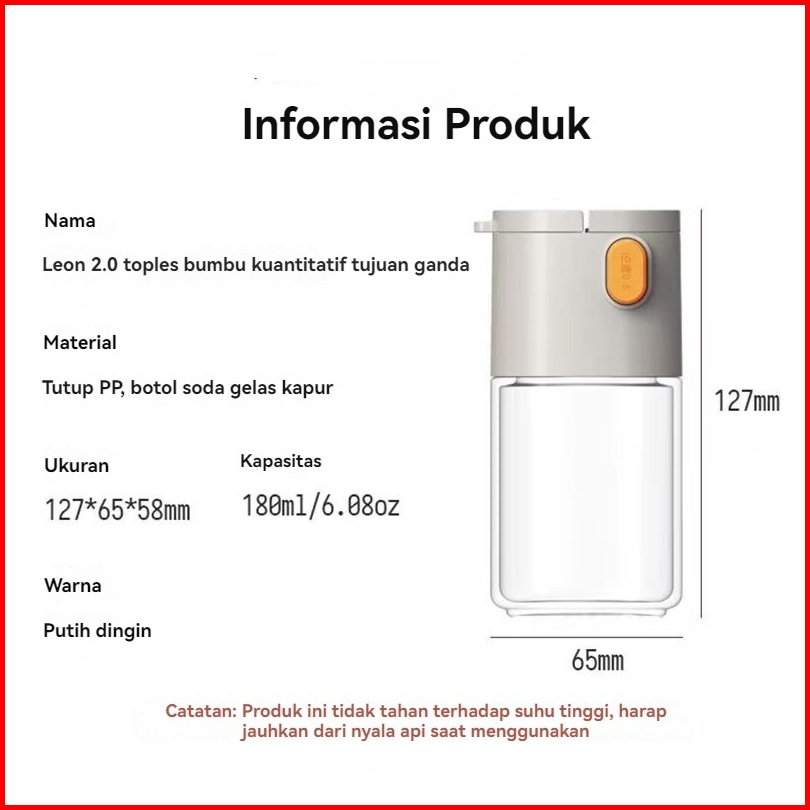 Informasi Produk

Nama

Leon 2.0 toples bumbu kuantitatif tujuan ganda

Material

Tutup PP, botol soda gelas kapur

Ukuran

127*65*58mm

Kapasitas

180ml/6.08oz

Warna

Putih dingin

127mm

65mm

Catatan: Produk ini tidak tahan terhadap suhu tinggi, harap jauhkan dari nyala api saat menggunakan